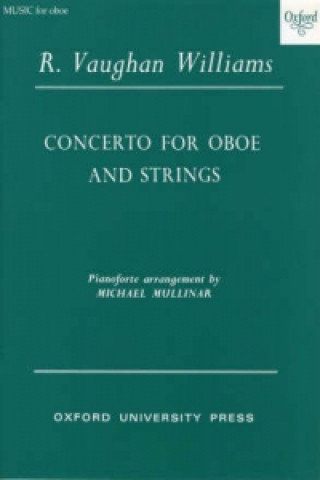 MUSIC for oboe

Oxford

R. Vaughan Williams

CONCERTO FOR OBOE AND STRINGS

Pianoforte arrangement by
MICHAEL MULLINAR

OXFORD UNIVERSITY PRESS